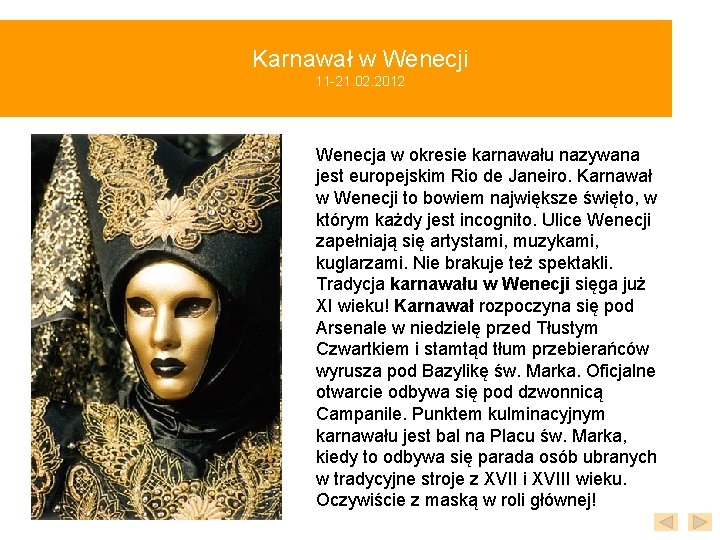 Karnawał w Wenecji
11-21.02.2012

Wenecja w okresie karnawału nazywana jest europejskim Rio de Janeiro. Karnawał w Wenecji to bowiem największe święto, w którym każdy jest incognito. Ulice Wenecji zapełniają się artystami, muzykami, kuglarzami. Nie brakuje też spektakli. Tradycja karnawału w Wenecji sięga już XI wieku! Karnawał rozpoczyna się pod Arsenale w niedzielę przed Tłustym Czwartkiem i stamtąd tłum przebierańców wyrusza pod Bazylikę św. Marka. Oficjalne otwarcie odbywa się pod dzwonnicą Campanile. Punktem kulminacyjnym karnawału jest bal na Placu św. Marka, kiedy to odbywa się parada osób ubranych w tradycyjne stroje z XVII i XVIII wieku. Oczywiście z maską w roli głównej!